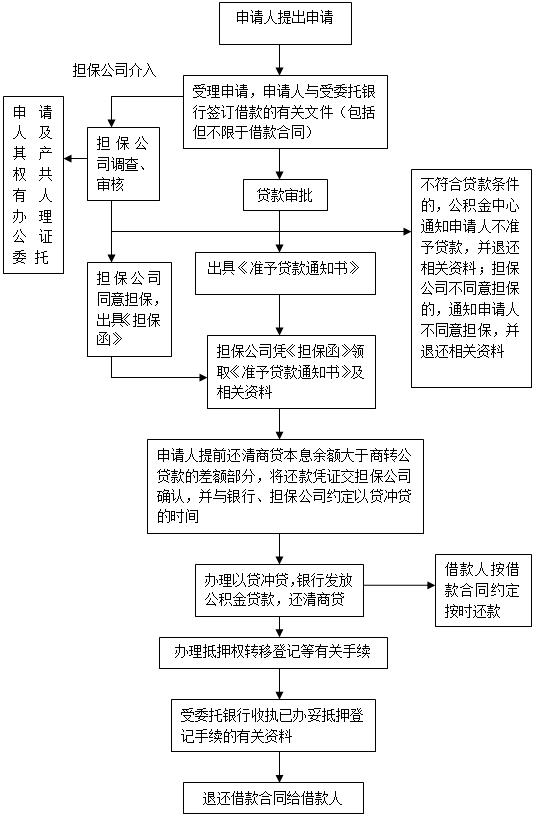 申请人提出申请

担保公司介入

受理申请，申请人与受委托银行签订借款的有关文件（包括但不限于借款合同）

申请人及其产权共有人办理公证委托

担保公司调查、审核

贷款审批

不符合贷款条件的，公积金中心通知申请人不准予贷款，并退还相关资料；担保公司不同意担保的，通知申请人不同意担保，并退还相关资料

出具《准予贷款通知书》

担保公司同意担保，出具《担保函》

担保公司凭《担保函》领取《准予贷款通知书》及相关资料

申请人提前还清商贷本息余额大于商转公贷款的差额部分，将还款凭证交担保公司确认，并与银行、担保公司约定以贷冲贷的时间

办理以贷冲贷，银行发放公积金贷款，还清商贷

借款人按借款合同约定按时还款

办理抵押权转移登记等有关手续

受委托银行收执已办妥抵押登记手续的有关资料

退还借款合同给借款人